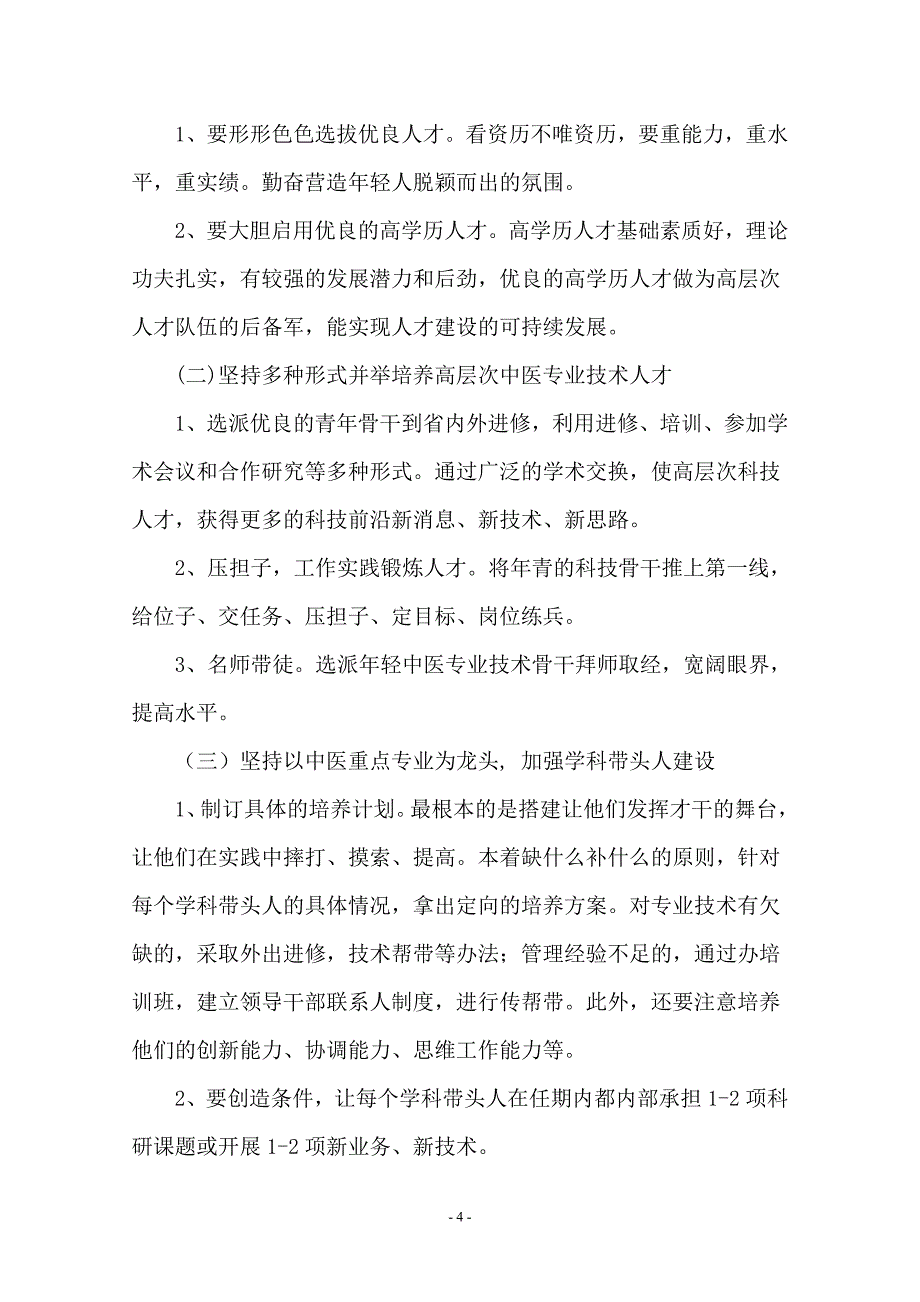 1、要形形色色选拔优良人才。看资历不唯资历，要重能力，重水平，重实绩。勤奋营造年轻人脱颖而出的氛围。

2、要大胆启用优良的高学历人才。高学历人才基础素质好，理论功夫扎实，有较强的发展潜力和后劲，优良的高学历人才做为高层次人才队伍的后备军，能实现人才建设的可持续发展。

(二)坚持多种形式并举培养高层次中医专业技术人才

1、选派优良的青年骨干到省内外进修，利用进修、培训、参加学术会议和合作研究等多种形式。通过广泛的学术交换，使高层次科技人才，获得更多的科技前沿新消息、新技术、新思路。

2、压担子，工作实践锻炼人才。将年青的科技骨干推上第一线，给位子、交任务、压担子、定目标、岗位练兵。

3、名师带徒。选派年轻中医专业技术骨干拜师取经，宽阔眼界，提高水平。

（三）坚持以中医重点专业为龙头，加强学科带头人建设

1、制订具体的培养计划。最根本的是搭建让他们发挥才干的舞台，让他们在实践中摔打、摸索、提高。本着缺什么补什么的原则，针对每个学科带头人的具体情况，拿出定向的培养方案。对专业技术有欠缺的，采取外出进修，技术帮带等办法；管理经验不足的，通过办培训班，建立领导干部联系人制度，进行传帮带。此外，还要注意培养他们的创新能力、协调能力、思维工作能力等。

2、要创造条件，让每个学科带头人在任期内都内部承担 1-2 项科研课题或开展 1-2 项新业务、新技术。

- 4 -